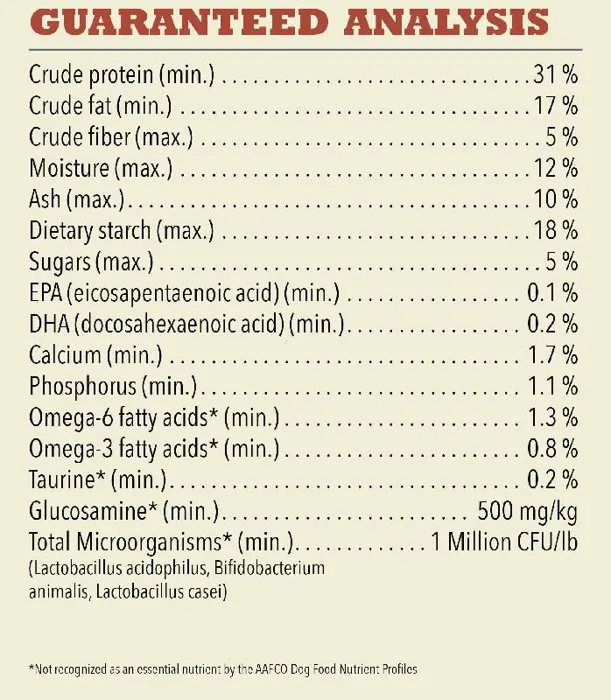 GUARANTEED ANALYSIS

| | |
|---|---|
| Crude protein (min.) | 31 % |
| Crude fat (min.) | 17 % |
| Crude fiber (max.) | 5 % |
| Moisture (max.) | 12 % |
| Ash (max.) | 10 % |
| Dietary starch (max.) | 18 % |
| Sugars (max.) | 5 % |
| EPA (eicosapentaenoic acid) (min.) | 0.1 % |
| DHA (docosahexaenoic acid) (min.) | 0.2 % |
| Calcium (min.) | 1.7 % |
| Phosphorus (min.) | 1.1 % |
| Omega-6 fatty acids* (min.) | 1.3 % |
| Omega-3 fatty acids* (min.) | 0.8 % |
| Taurine* (min.) | 0.2 % |
| Glucosamine* (min.) | 500 mg/kg |
| Total Microorganisms* (min.) | 1 Million CFU/lb |

(Lactobacillus acidophilus, Bifidobacterium animalis, Lactobacillus casei)

*Not recognized as an essential nutrient by the AAFCO Dog Food Nutrient Profiles